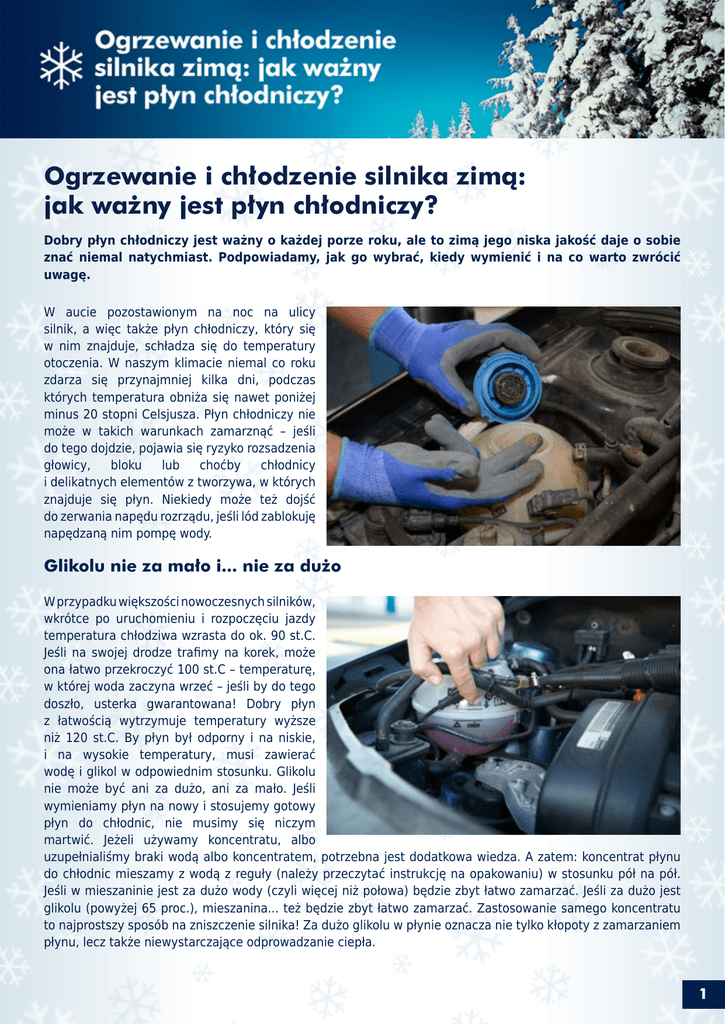 Ogrzewanie i chłodzenie silnika zimą: jak ważny jest płyn chłodniczy?

Ogrzewanie i chłodzenie silnika zimą: jak ważny jest płyn chłodniczy?

Dobry płyn chłodniczy jest ważny o każdej porze roku, ale to zimą jego niska jakość daje o sobie znać niemal natychmiast. Podpowiadamy, jak go wybrać, kiedy wymienić i na co warto zwrócić uwagę.

W aucie pozostawionym na noc na ulicy silnik, a więc także płyn chłodniczy, który się w nim znajduje, schładza się do temperatury otoczenia. W naszym klimacie niemal co roku zdarza się przynajmniej kilka dni, podczas których temperatura obniża się nawet poniżej minus 20 stopni Celsjusza. Płyn chłodniczy nie może w takich warunkach zamarznąć – jeśli do tego dojdzie, pojawia się ryzyko rozsadzenia głowicy, bloku lub choćby chłodnicy i delikatnych elementów z tworzywa, w których znajduje się płyn. Niekiedy może też dojść do zerwania napędu rozrządu, jeśli lód zablokuję napędzaną nim pompę wody.

Glikolu nie za mało i... nie za dużo

W przypadku większości nowoczesnych silników, wkrótce po uruchomieniu i rozpoczęciu jazdy temperatura chłodziwa wzrasta do ok. 90 st.C. Jeśli na swojej drodze trafimy na korek, może ona łatwo przekroczyć 100 st.C – temperaturę, w której woda zaczyna wrzeć – jeśli by do tego doszło, usterka gwarantowana! Dobry płyn z łatwością wytrzymuje temperatury wyższe niż 120 st.C. By płyn był odporny i na niskie, i na wysokie temperatury, musi zawierać wodę i glikol w odpowiednim stosunku. Glikolu nie może być ani za dużo, ani za mało. Jeśli wymieniamy płyn na nowy i stosujemy gotowy płyn do chłodnic, nie musimy się niczym martwić. Jeżeli używamy koncentratu, albo uzupełnialiśmy braki wodą albo koncentratem, potrzebna jest dodatkowa wiedza. A zatem: koncentrat płynu do chłodnic mieszamy z wodą z reguły (należy przeczytać instrukcję na opakowaniu) w stosunku pół na pół. Jeśli w mieszaninie jest za dużo wody (czyli więcej niż połowa) będzie zbyt łatwo zamarzać. Jeśli za dużo jest glikolu (powyżej 65 proc.), mieszanina... też będzie zbyt łatwo zamarzać. Zastosowanie samego koncentratu to najprostszy sposób na zniszczenie silnika! Za dużo glikolu w płynie oznacza nie tylko kłopoty z zamarzaniem płynu, lecz także niewystarczające odprowadzanie ciepła.

1